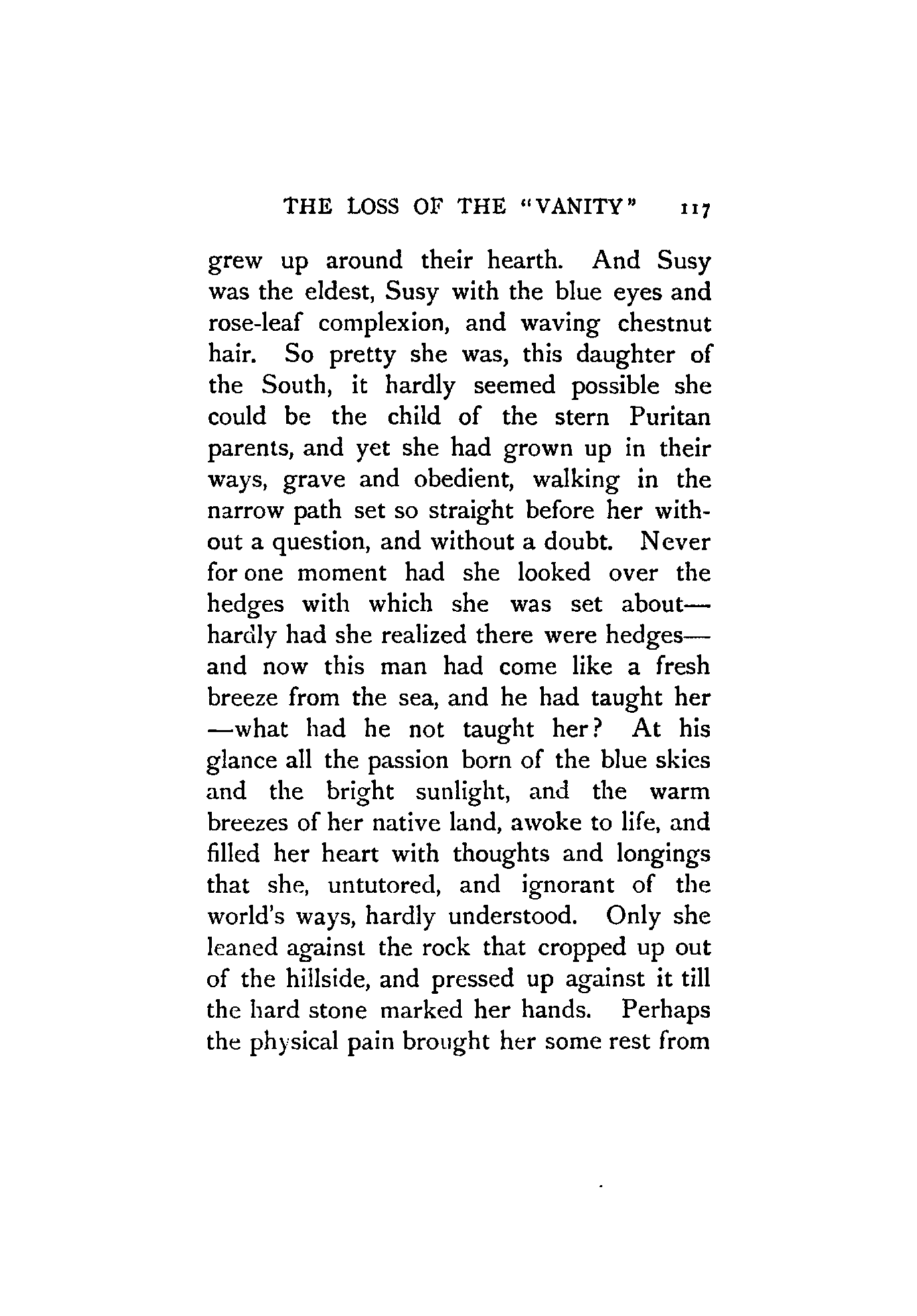 THE LOSS OF THE "VANITY" 117

grew up around their hearth. And Susy was the eldest, Susy with the blue eyes and rose-leaf complexion, and waving chestnut hair. So pretty she was, this daughter of the South, it hardly seemed possible she could be the child of the stern Puritan parents, and yet she had grown up in their ways, grave and obedient, walking in the narrow path set so straight before her without a question, and without a doubt. Never for one moment had she looked over the hedges with which she was set about—hardly had she realized there were hedges—and now this man had come like a fresh breeze from the sea, and he had taught her—what had he not taught her? At his glance all the passion born of the blue skies and the bright sunlight, and the warm breezes of her native land, awoke to life, and filled her heart with thoughts and longings that she, untutored, and ignorant of the world's ways, hardly understood. Only she leaned against the rock that cropped up out of the hillside, and pressed up against it till the hard stone marked her hands. Perhaps the physical pain brought her some rest from